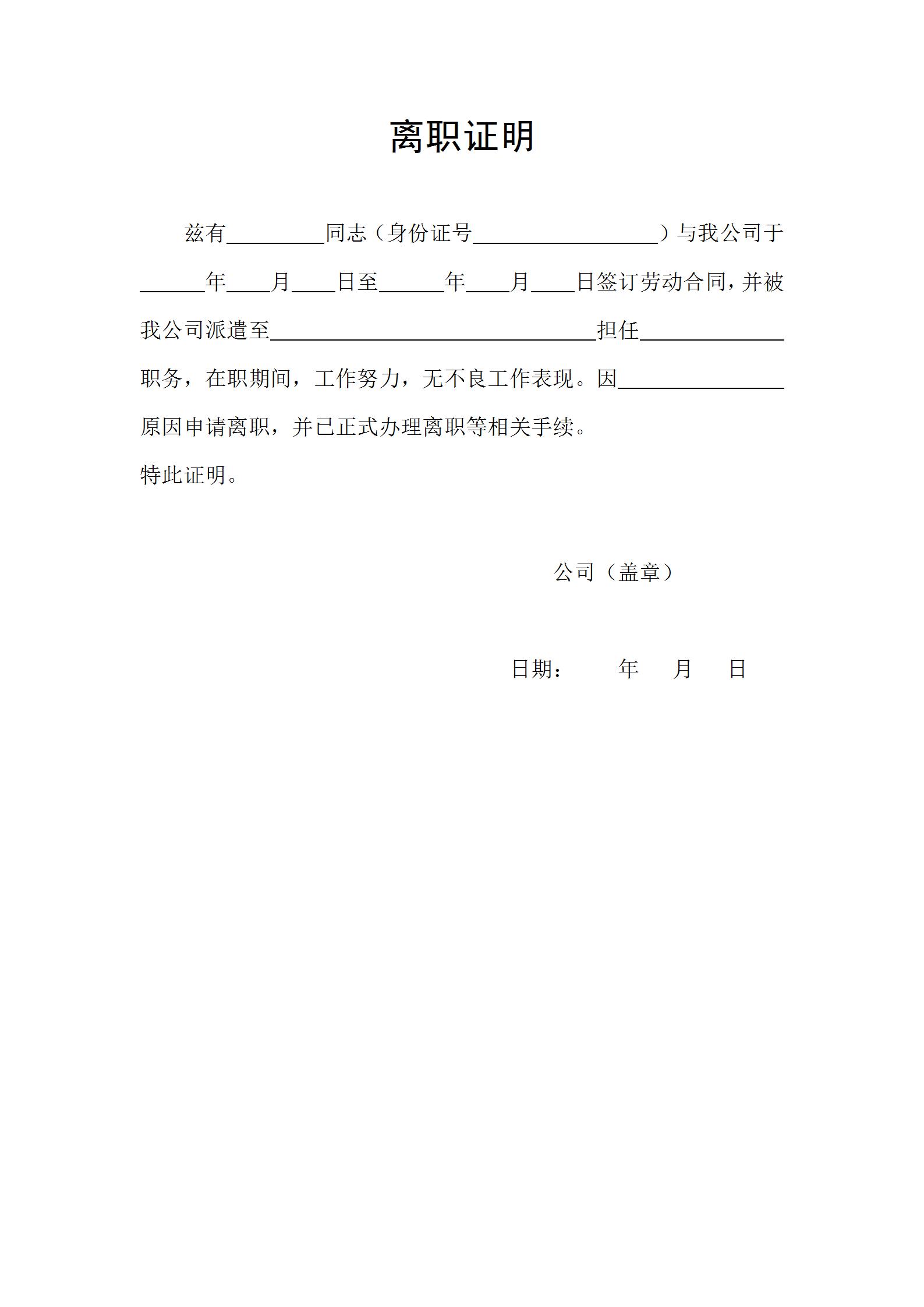 离职证明

兹有________同志（身份证号________________）与我公司于______年____月____日至______年____月____日签订劳动合同，并被我公司派遣至____________________________担任____________职务，在职期间，工作努力，无不良工作表现。因______________原因申请离职，并已正式办理离职等相关手续。

特此证明。

公司（盖章）

日期：　　年　　月　　日